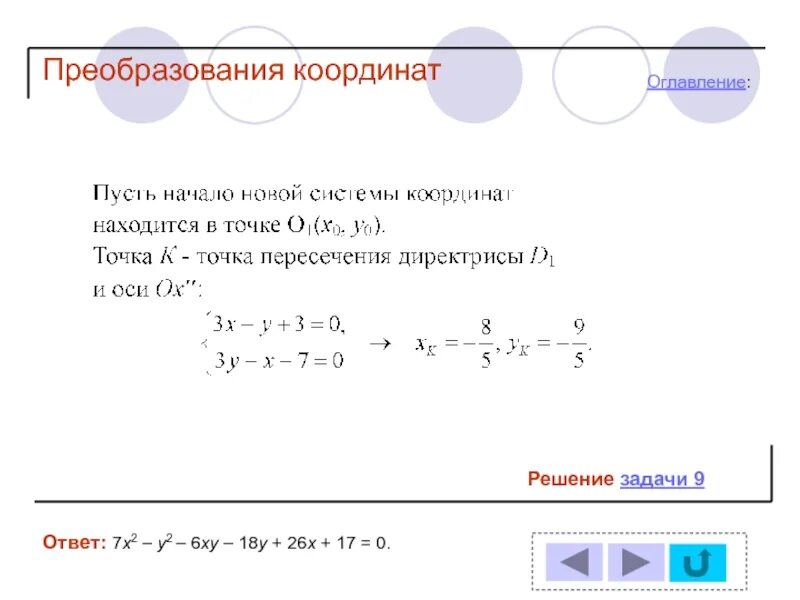 Преобразования координат

Оглавление:

Пусть начало новой системы координат находится в точке $O_1(x_0, y_0)$.
Точка $K$ - точка пересечения директрисы $D_1$ и оси $Ox''$:

$\begin{cases} 3x - y + 3 = 0, \\ 3y - x - 7 = 0 \end{cases} \rightarrow x_K = -\frac{8}{5}, y_K = -\frac{9}{5}.$

Решение задачи 9

Ответ: $7x^2 - y^2 - 6xy - 18y + 26x + 17 = 0$.